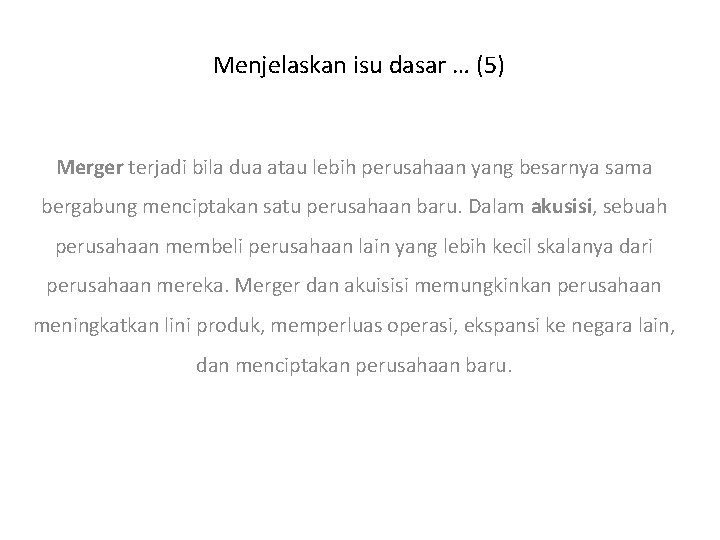 Menjelaskan isu dasar … (5)

Merger terjadi bila dua atau lebih perusahaan yang besarnya sama bergabung menciptakan satu perusahaan baru. Dalam akusisi, sebuah perusahaan membeli perusahaan lain yang lebih kecil skalanya dari perusahaan mereka. Merger dan akuisisi memungkinkan perusahaan meningkatkan lini produk, memperluas operasi, ekspansi ke negara lain, dan menciptakan perusahaan baru.